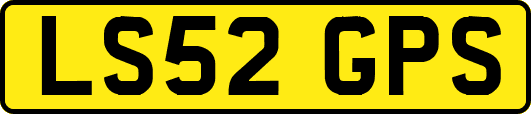 LS52 GPS